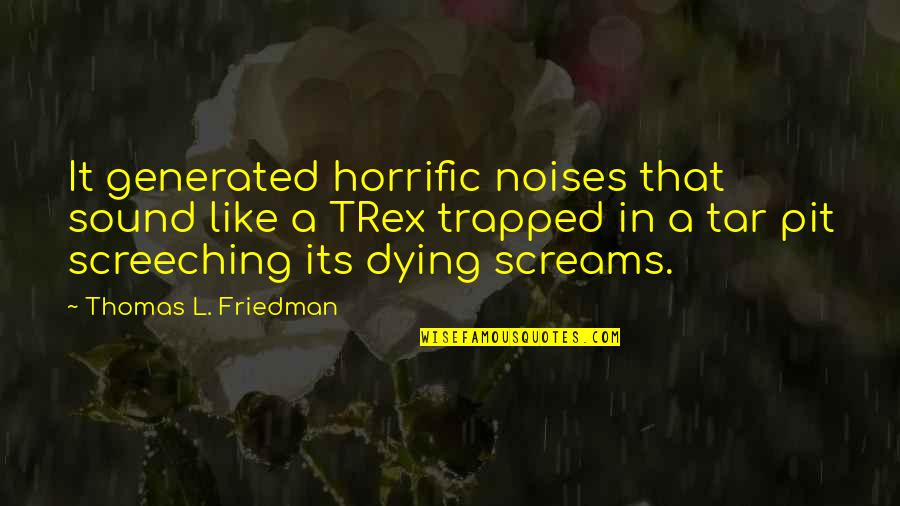 It generated horrific noises that sound like a TRex trapped in a tar pit screeching its dying screams.

~ Thomas L. Friedman

WISEFAMOUSQUOTES.COM